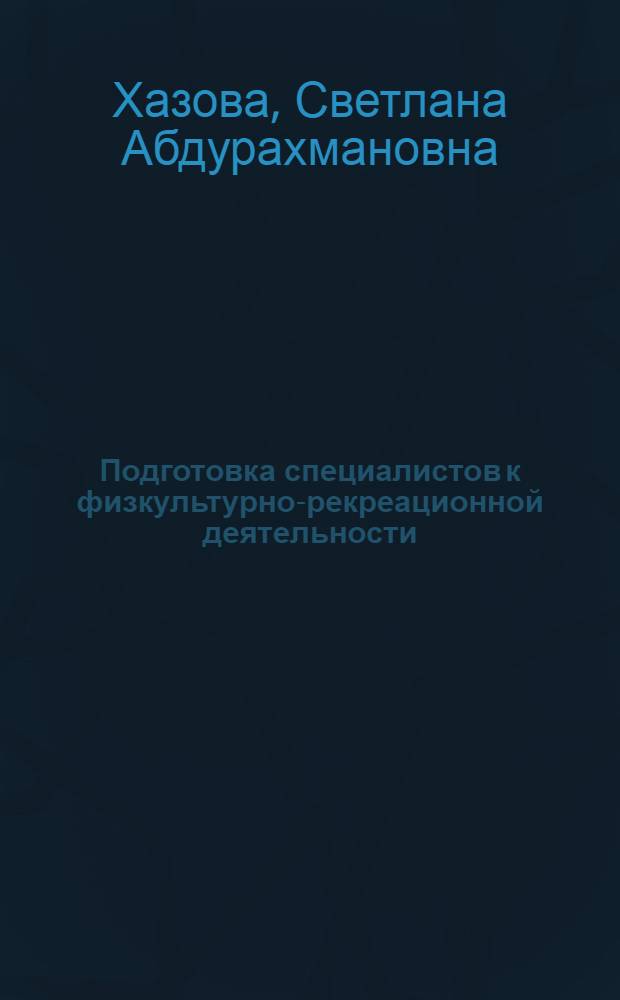 Хазова, Светлана Абдурахмановна

Подготовка специалистов к физкультурно-рекреационной деятельности